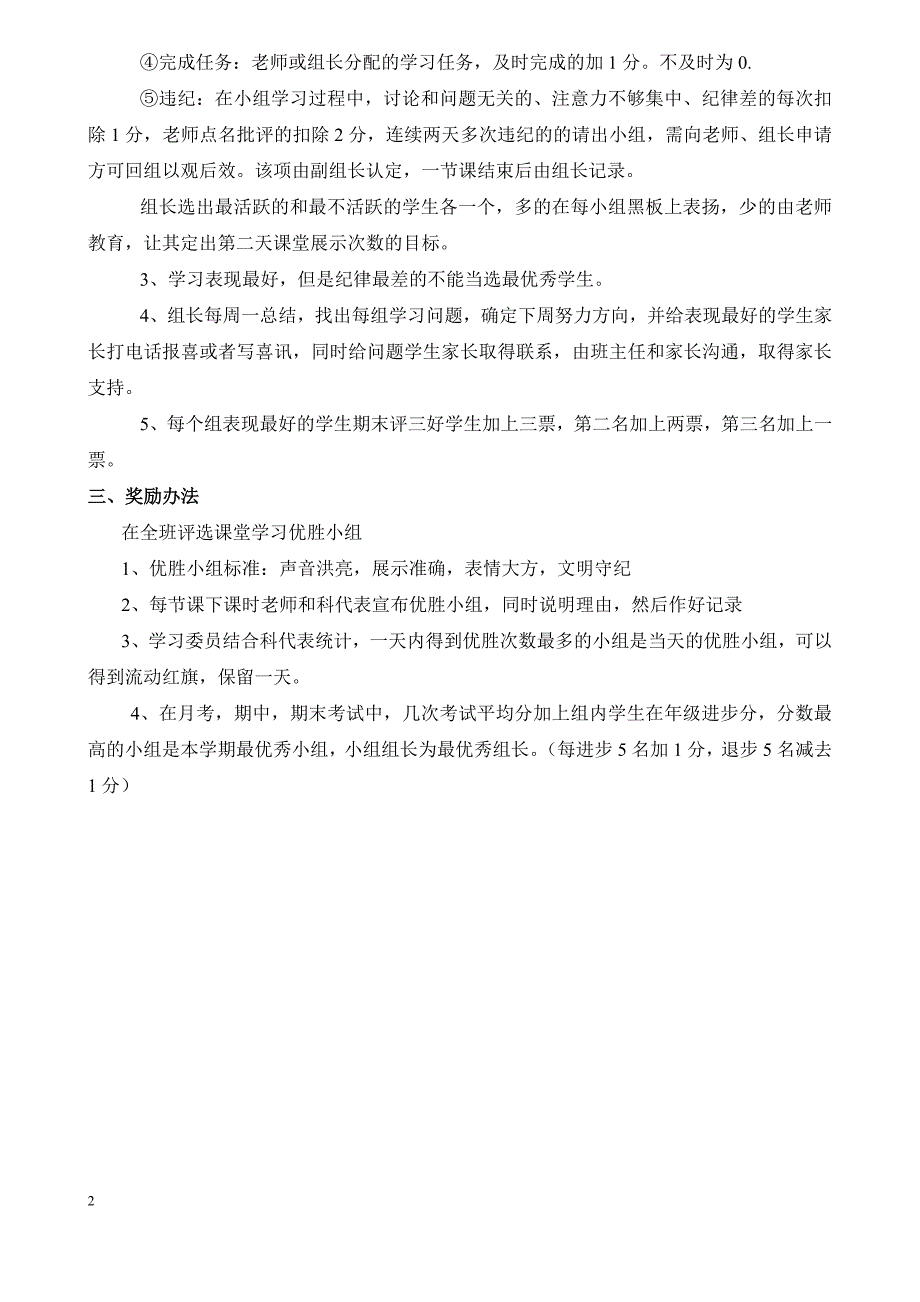 ④完成任务：老师或组长分配的学习任务，及时完成的加 1 分。不及时为 0.

⑤违纪：在小组学习过程中，讨论和问题无关的、注意力不够集中、纪律差的每次扣除 1 分，老师点名批评的扣除 2 分，连续两天多次违纪的的请出小组，需向老师、组长申请方可回组以观后效。该项由副组长认定，一节课结束后由组长记录。

组长选出最活跃的和最不活跃的学生各一个，多的在每小组黑板上表扬，少的由老师教育，让其定出第二天课堂展示次数的目标。

3、学习表现最好，但是纪律最差的不能当选最优秀学生。

4、组长每周一总结，找出每组学习问题，确定下周努力方向，并给表现最好的学生家长打电话报喜或者写喜讯，同时给问题学生家长取得联系，由班主任和家长沟通，取得家长支持。

5、每个组表现最好的学生期末评三好学生加上三票，第二名加上两票，第三名加上一票。

三、奖励办法

在全班评选课堂学习优胜小组

1、优胜小组标准：声音洪亮，展示准确，表情大方，文明守纪

2、每节课下课时老师和科代表宣布优胜小组，同时说明理由，然后作好记录

3、学习委员结合科代表统计，一天内得到优胜次数最多的小组是当天的优胜小组，可以得到流动红旗，保留一天。

4、在月考，期中，期末考试中，几次考试平均分加上组内学生在年级进步分，分数最高的小组是本学期最优秀小组，小组组长为最优秀组长。（每进步 5 名加 1 分，退步 5 名减去 1 分）

2